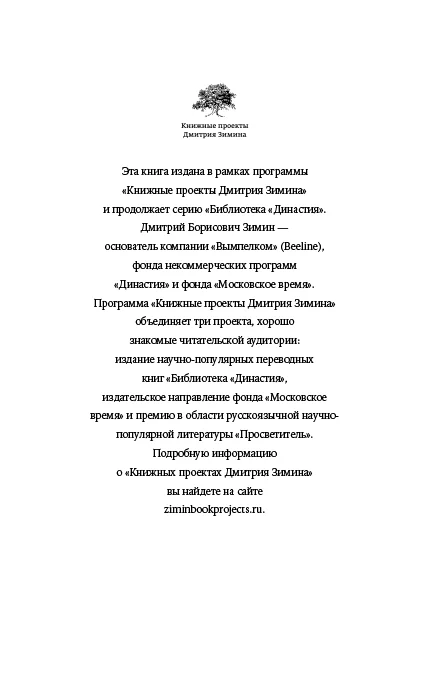 Книжные проекты
Дмитрия Зимина

Эта книга издана в рамках программы «Книжные проекты Дмитрия Зимина» и продолжает серию «Библиотека «Династия». Дмитрий Борисович Зимин — основатель компании «Вымпелком» (Beeline), фонда некоммерческих программ «Династия» и фонда «Московское время». Программа «Книжные проекты Дмитрия Зимина» объединяет три проекта, хорошо знакомые читательской аудитории: издание научно-популярных переводных книг «Библиотека «Династия», издательское направление фонда «Московское время» и премию в области русскоязычной научно-популярной литературы «Просветитель». Подробную информацию о «Книжных проектах Дмитрия Зимина» вы найдете на сайте ziminbookprojects.ru.